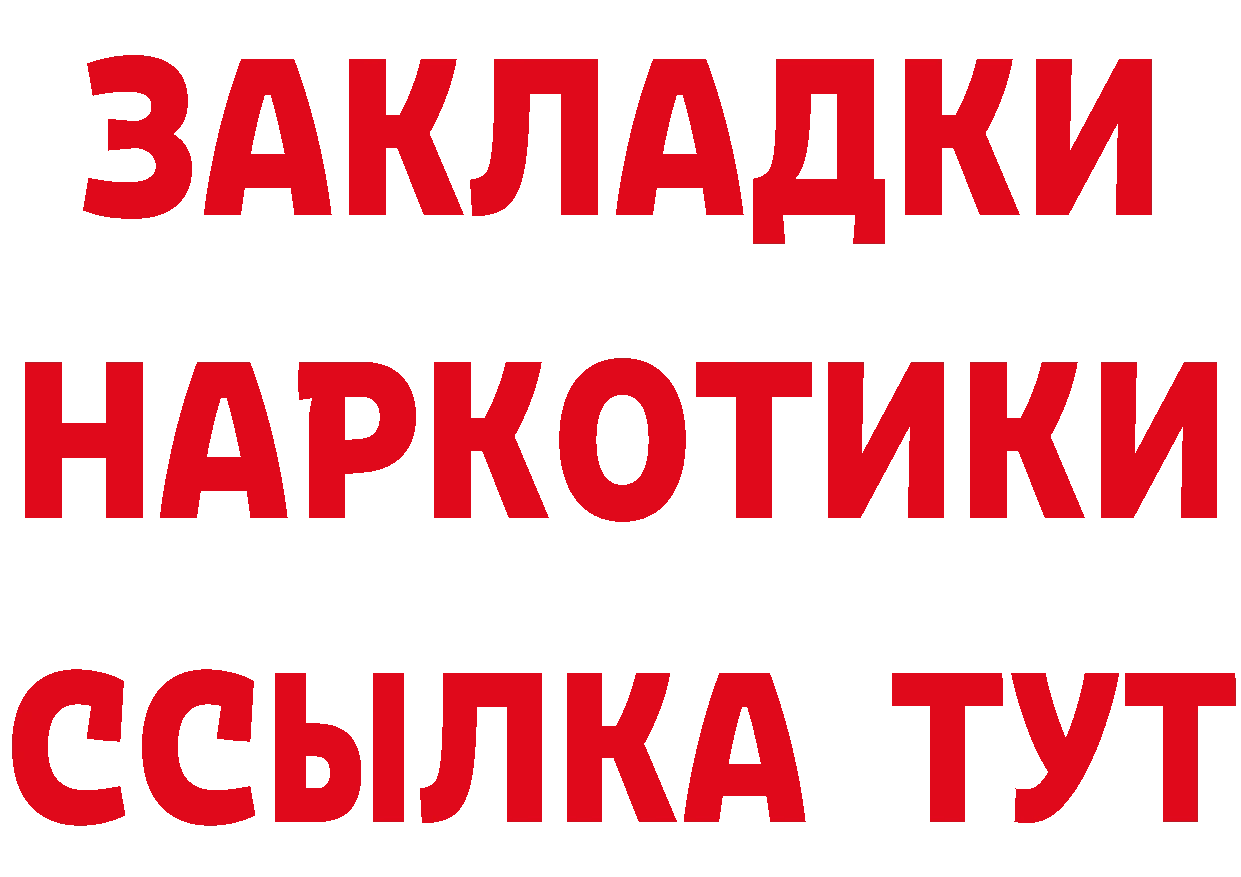 ЗАКЛАДКИ
НАРКОТИКИ
ССЫЛКА ТУТ